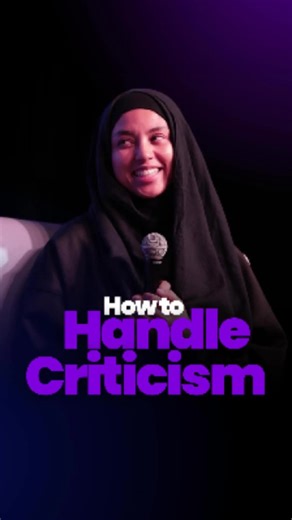 How to
Handle
Criticism